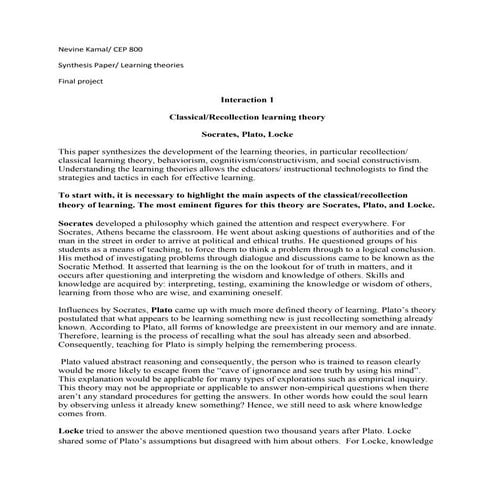 Nevine Kamal/ CEP 800

Synthesis Paper/ Learning theories

Final project

Interaction 1

Classical/Recollection learning theory

Socrates, Plato, Locke

This paper synthesizes the development of the learning theories, in particular recollection/ classical learning theory, behaviorism, cognitivism/constructivism, and social constructivism. Understanding the learning theories allows the educators/ instructional technologists to find the strategies and tactics in each for effective learning.

To start with, it is necessary to highlight the main aspects of the classical/recollection theory of learning. The most eminent figures for this theory are Socrates, Plato, and Locke.

Socrates developed a philosophy which gained the attention and respect everywhere. For Socrates, Athens became the classroom. He went about asking questions of authorities and of the man in the street in order to arrive at political and ethical truths. He questioned groups of his students as a means of teaching, to force them to think a problem through to a logical conclusion. His method of investigating problems through dialogue and discussions came to be known as the Socratic Method. It asserted that learning is the on the lookout for of truth in matters, and it occurs after questioning and interpreting the wisdom and knowledge of others. Skills and knowledge are acquired by: interpreting, testing, examining the knowledge or wisdom of others, learning from those who are wise, and examining oneself.

Influences by Socrates, Plato came up with much more defined theory of learning. Plato's theory postulated that what appears to be learning something new is just recollecting something already known. According to Plato, all forms of knowledge are preexistent in our memory and are innate. Therefore, learning is the process of recalling what the soul has already seen and absorbed. Consequently, teaching for Plato is simply helping the remembering process.

Plato valued abstract reasoning and consequently, the person who is trained to reason clearly would be more likely to escape from the "cave of ignorance and see truth by using his mind". This explanation would be applicable for many types of explorations such as empirical inquiry. This theory may not be appropriate or applicable to answer non-empirical questions when there aren't any standard procedures for getting the answers. In other words how could the soul learn by observing unless it already knew something? Hence, we still need to ask where knowledge comes from.

Locke tried to answer the above mentioned question two thousand years after Plato. Locke shared some of Plato's assumptions but disagreed with him about others. For Locke, knowledge